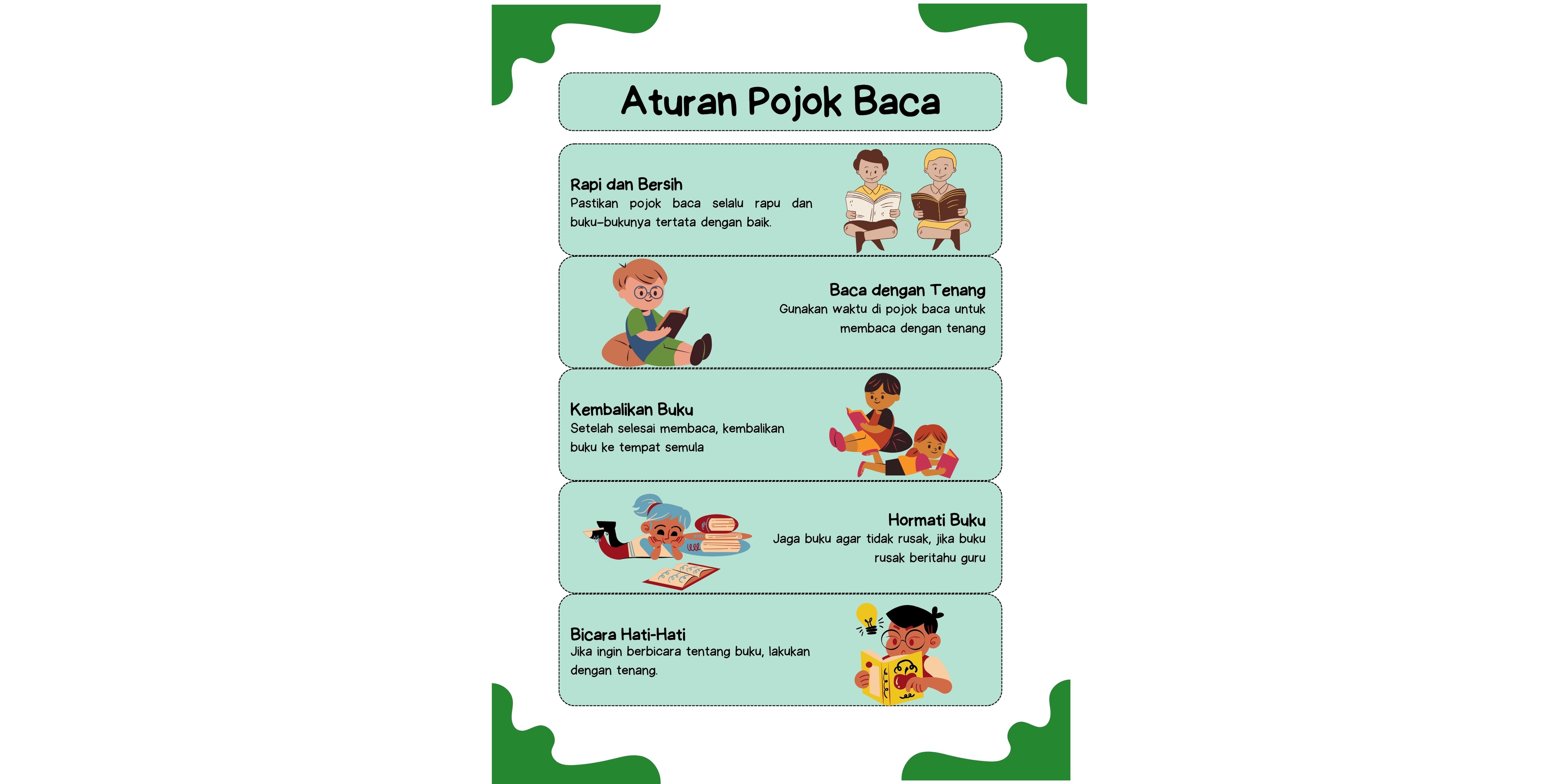 Aturan Pojok Baca

Rapi dan Bersih
Pastikan pojok baca selalu rapu dan buku-bukunya tertata dengan baik.

Baca dengan Tenang
Gunakan waktu di pojok baca untuk membaca dengan tenang

Kembalikan Buku
Setelah selesai membaca, kembalikan buku ke tempat semula

Hormati Buku
Jaga buku agar tidak rusak, jika buku rusak beritahu guru

Bicara Hati-Hati
Jika ingin berbicara tentang buku, lakukan dengan tenang.